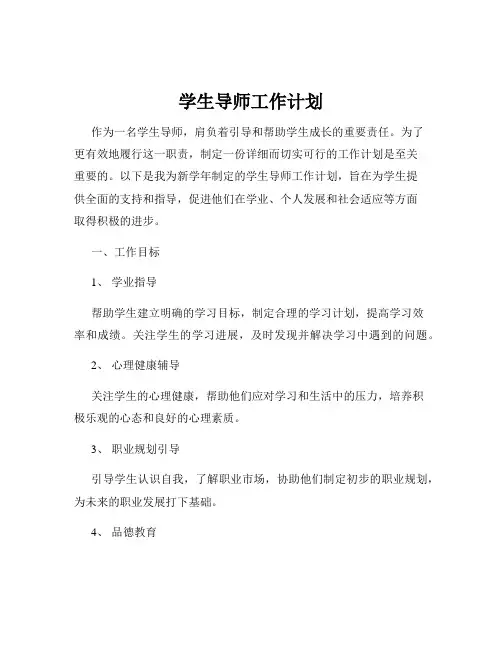 学生导师工作计划

作为一名学生导师，肩负着引导和帮助学生成长的重要责任。为了更有效地履行这一职责，制定一份详细而切实可行的工作计划是至关重要的。以下是我为新学年制定的学生导师工作计划，旨在为学生提供全面的支持和指导，促进他们在学业、个人发展和社会适应等方面取得积极的进步。

一、工作目标

1、 学业指导

帮助学生建立明确的学习目标，制定合理的学习计划，提高学习效率和成绩。关注学生的学习进展，及时发现并解决学习中遇到的问题。

2、 心理健康辅导

关注学生的心理健康，帮助他们应对学习和生活中的压力，培养积极乐观的心态和良好的心理素质。

3、 职业规划引导

引导学生认识自我，了解职业市场，协助他们制定初步的职业规划，为未来的职业发展打下基础。

4、 品德教育